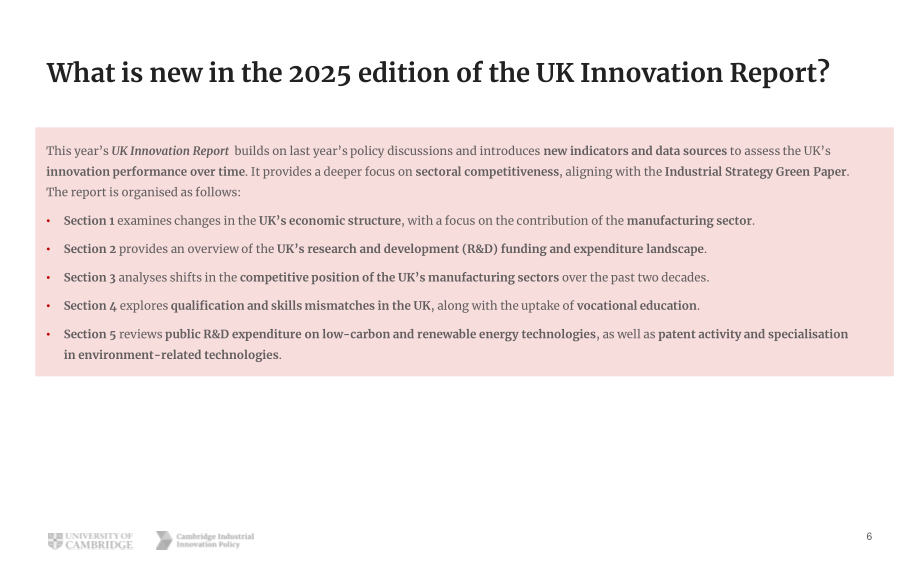 What is new in the 2025 edition of the UK Innovation Report?

This year's UK Innovation Report builds on last year's policy discussions and introduces new indicators and data sources to assess the UK's innovation performance over time. It provides a deeper focus on sectoral competitiveness, aligning with the Industrial Strategy Green Paper. The report is organised as follows:

• Section 1 examines changes in the UK's economic structure, with a focus on the contribution of the manufacturing sector.

• Section 2 provides an overview of the UK's research and development (R&D) funding and expenditure landscape.

• Section 3 analyses shifts in the competitive position of the UK's manufacturing sectors over the past two decades.

• Section 4 explores qualification and skills mismatches in the UK, along with the uptake of vocational education.

• Section 5 reviews public R&D expenditure on low-carbon and renewable energy technologies, as well as patent activity and specialisation in environment-related technologies.

UNIVERSITY OF
CAMBRIDGE

Cambridge Industrial
Innovation Policy

6